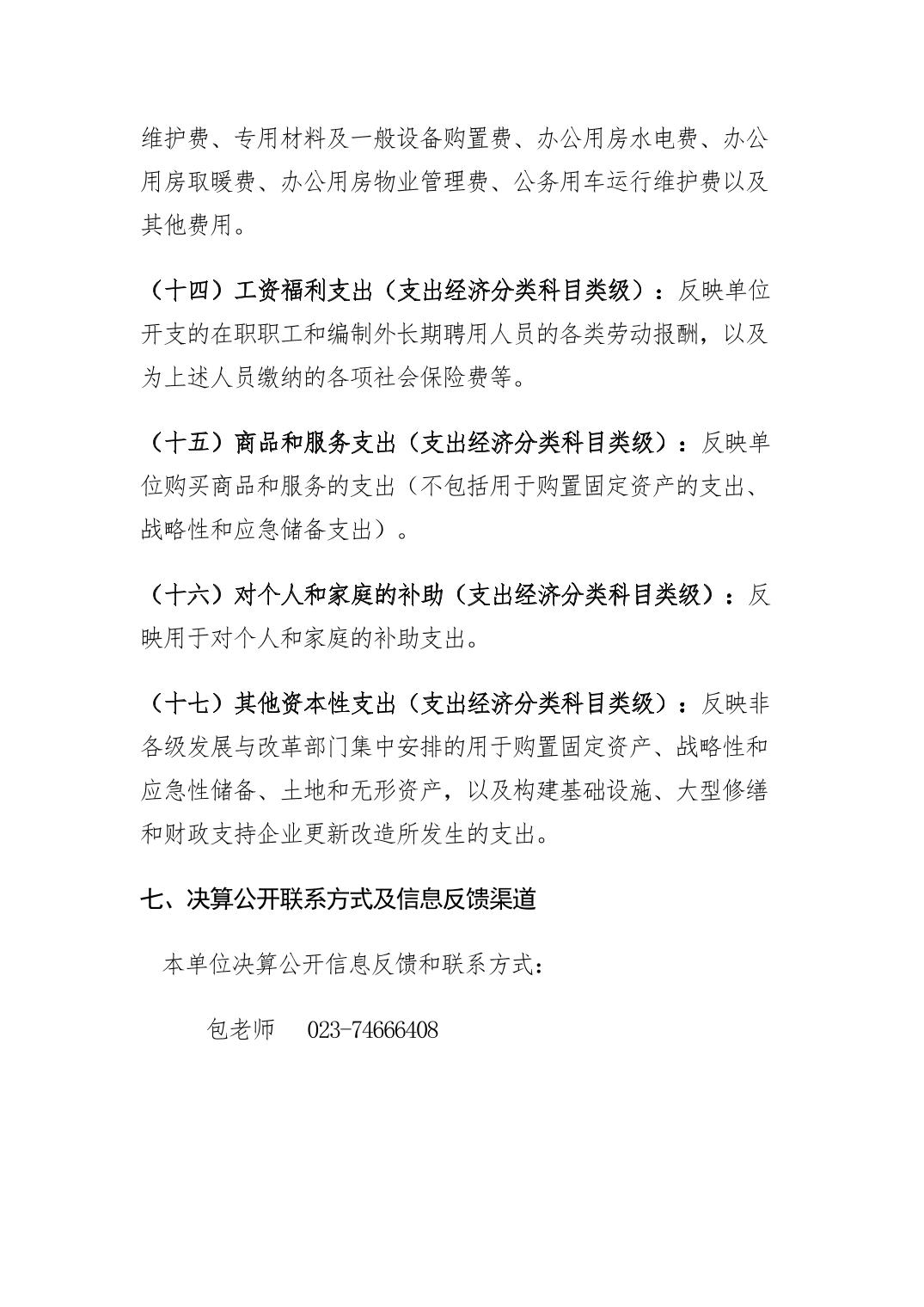 维护费、专用材料及一般设备购置费、办公用房水电费、办公用房取暖费、办公用房物业管理费、公务用车运行维护费以及其他费用。

（十四）工资福利支出（支出经济分类科目类级）：反映单位开支的在职职工和编制外长期聘用人员的各类劳动报酬，以及为上述人员缴纳的各项社会保险费等。

（十五）商品和服务支出（支出经济分类科目类级）：反映单位购买商品和服务的支出（不包括用于购置固定资产的支出、战略性和应急储备支出）。

（十六）对个人和家庭的补助（支出经济分类科目类级）：反映用于对个人和家庭的补助支出。

（十七）其他资本性支出（支出经济分类科目类级）：反映非各级发展与改革部门集中安排的用于购置固定资产、战略性和应急性储备、土地和无形资产，以及构建基础设施、大型修缮和财政支持企业更新改造所发生的支出。

七、决算公开联系方式及信息反馈渠道

本单位决算公开信息反馈和联系方式：

包老师 023-74666408